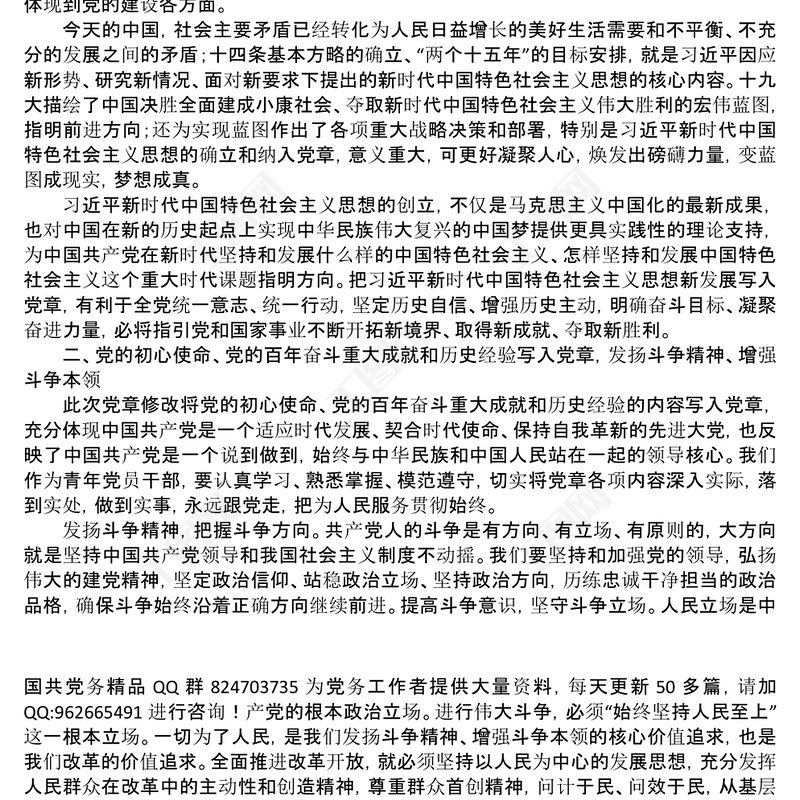 体现到党的建设各方面。

今天的中国，社会主要矛盾已经转化为人民日益增长的美好生活需要和不平衡、不充分的发展之间的矛盾；十四条基本方略的确立、“两个十五年”的目标安排，就是习近平因应新形势、研究新情况、面对新要求下提出的新时代中国特色社会主义思想的核心内容。十九大描绘了中国决胜全面建成小康社会、夺取新时代中国特色社会主义伟大胜利的宏伟蓝图，指明前进方向；还为实现蓝图作出了各项重大战略决策和部署，特别是习近平新时代中国特色社会主义思想的确立和纳入党章，意义重大，可更好凝聚人心，焕发出磅礴力量，变蓝图成现实，梦想成真。

习近平新时代中国特色社会主义思想的创立，不仅是马克思主义中国化的最新成果，也对中国在新的历史起点上实现中华民族伟大复兴的中国梦提供更具实践性的理论支持，为中国共产党在新时代坚持和发展什么样的中国特色社会主义、怎样坚持和发展中国特色社会主义这个重大时代课题指明方向。把习近平新时代中国特色社会主义思想新发展写入党章，有利于全党统一意志、统一行动，坚定历史自信、增强历史主动，明确奋斗目标、凝聚奋进力量，必将指引党和国家事业不断开拓新境界、取得新成就、夺取新胜利。

二、党的初心使命、党的百年奋斗重大成就和历史经验写入党章，发扬斗争精神、增强斗争本领

此次党章修改将党的初心使命、党的百年奋斗重大成就和历史经验的内容写入党章，充分体现中国共产党是一个适应时代发展、契合时代使命、保持自我革新的先进大党，也反映了中国共产党是一个说到做到，始终与中华民族和中国人民站在一起的领导核心。我们作为青年党员干部，要认真学习、熟悉掌握、模范遵守，切实将党章各项内容深入实际，落到实处，做到实事，永远跟党走，把为人民服务贯彻始终。

发扬斗争精神，把握斗争方向。共产党人的斗争是有方向、有立场、有原则的，大方向就是坚持中国共产党领导和我国社会主义制度不动摇。我们要坚持和加强党的领导，弘扬伟大的建党精神，坚定政治信仰、站稳政治立场、坚持政治方向，历练忠诚干净担当的政治品格，确保斗争始终沿着正确方向继续前进。提高斗争意识，坚守斗争立场。人民立场是中

国共党务精品 QQ 群 824703735 为党务工作者提供大量资料，每天更新 50 多篇，请加 QQ:962665491 进行咨询！产党的根本政治立场。进行伟大斗争，必须“始终坚持人民至上”这一根本立场。一切为了人民，是我们发扬斗争精神、增强斗争本领的核心价值追求，也是我们改革的价值追求。全面推进改革开放，就必须坚持以人民为中心的发展思想，充分发挥人民群众在改革中的主动性和创造精神，尊重群众首创精神，问计于民、问效于民，从基层